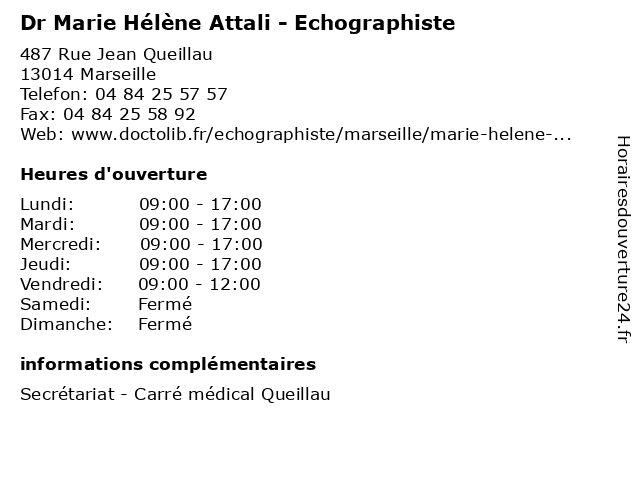 Dr Marie Hélène Attali - Echographiste

487 Rue Jean Queillau
13014 Marseille
Telefon: 04 84 25 57 57
Fax: 04 84 25 58 92
Web: www.doctolib.fr/echographiste/marseille/marie-helene-...

Heures d'ouverture

Lundi: 09:00 - 17:00
Mardi: 09:00 - 17:00
Mercredi: 09:00 - 17:00
Jeudi: 09:00 - 17:00
Vendredi: 09:00 - 12:00
Samedi: Fermé
Dimanche: Fermé

informations complémentaires

Secrétariat - Carré médical Queillau

Horairesdouverture24.fr